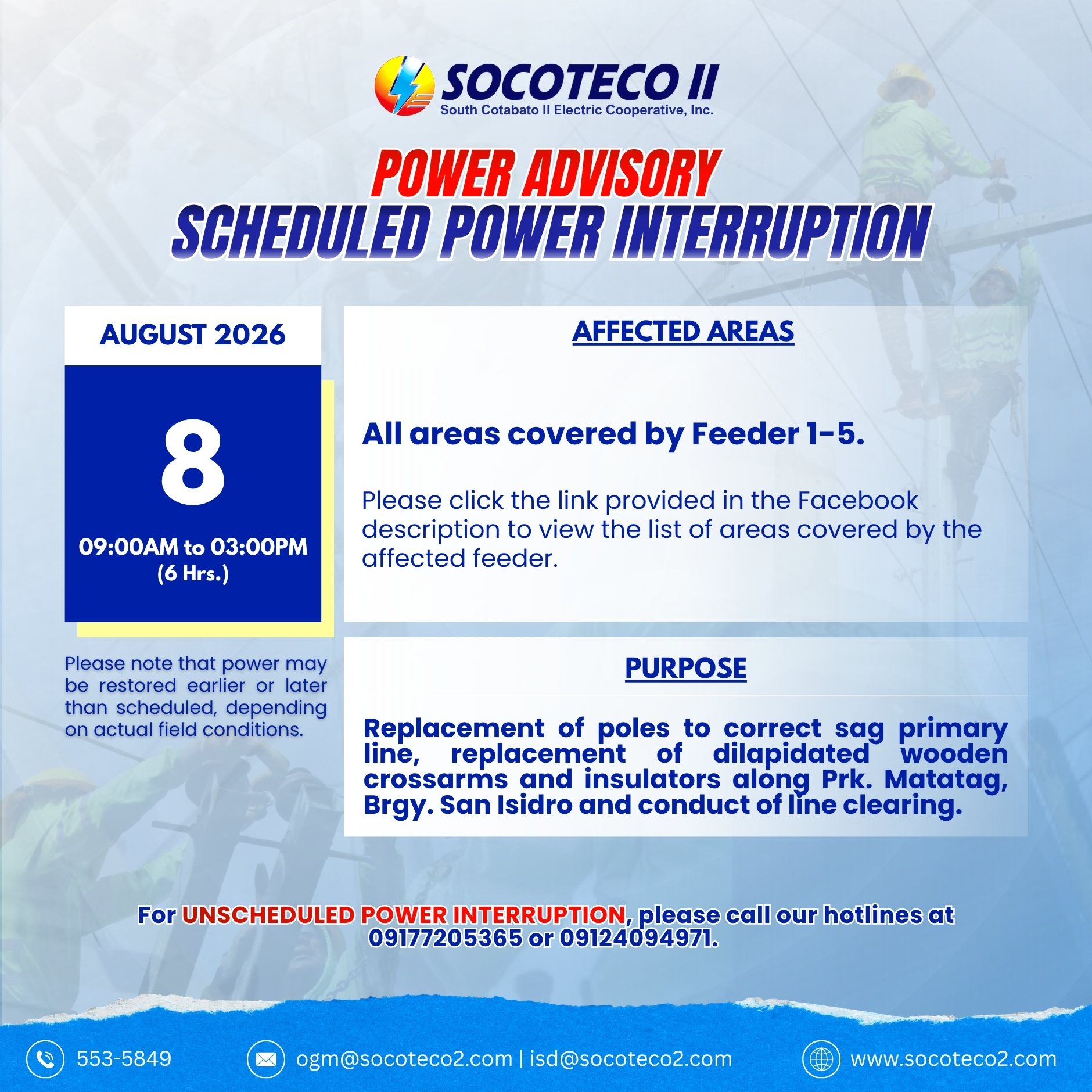 SOCOTECO II
South Cotabato II Electric Cooperative, Inc.

POWER ADVISORY
SCHEDULED POWER INTERRUPTION

AUGUST 2026

8

09:00AM to 03:00PM
(6 Hrs.)

Please note that power may be restored earlier or later than scheduled, depending on actual field conditions.

AFFECTED AREAS

All areas covered by Feeder 1-5.

Please click the link provided in the Facebook description to view the list of areas covered by the affected feeder.

PURPOSE

Replacement of poles to correct sag primary line, replacement of dilapidated wooden crossarms and insulators along Prk. Matatag, Brgy. San Isidro and conduct of line clearing.

For UNSCHEDULED POWER INTERRUPTION, please call our hotlines at 09177205365 or 09124094971.

553-5849

ogm@socoteco2.com | isd@socoteco2.com

www.socoteco2.com